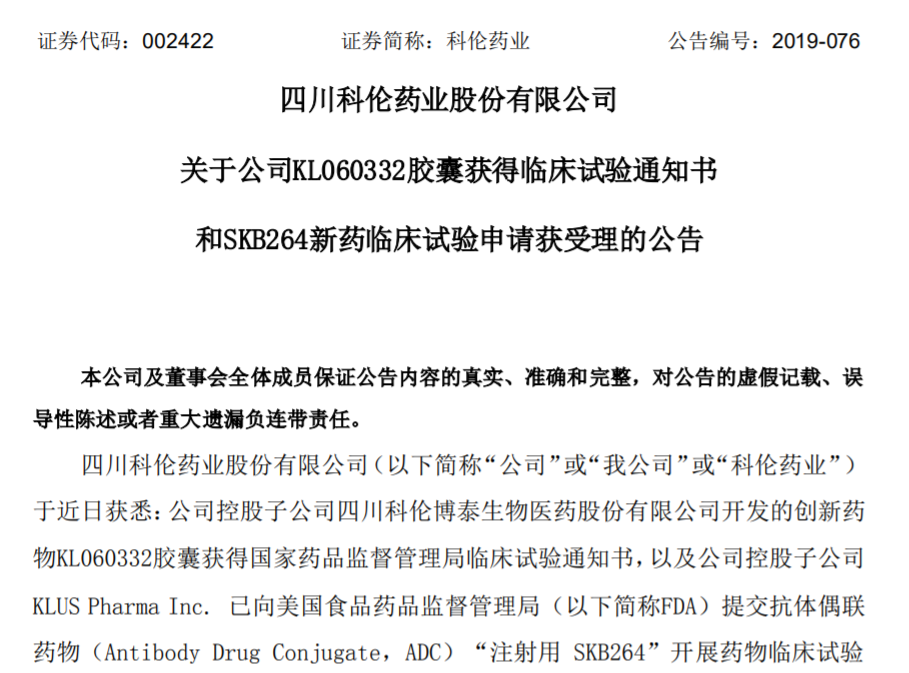 证券代码：002422　　证券简称：科伦药业　　公告编号：2019-076

四川科伦药业股份有限公司

关于公司KL060332胶囊获得临床试验通知书

和SKB264新药临床试验申请获受理的公告

本公司及董事会全体成员保证公告内容的真实、准确和完整，对公告的虚假记载、误导性陈述或者重大遗漏负连带责任。

四川科伦药业股份有限公司（以下简称“公司”或“我公司”或“科伦药业”）于近日获悉：公司控股子公司四川科伦博泰生物医药股份有限公司开发的创新药物KL060332胶囊获得国家药品监督管理局临床试验通知书，以及公司控股子公司KLUS Pharma Inc. 已向美国食品药品监督管理局（以下简称FDA）提交抗体偶联药物（Antibody Drug Conjugate，ADC）“注射用 SKB264”开展药物临床试验